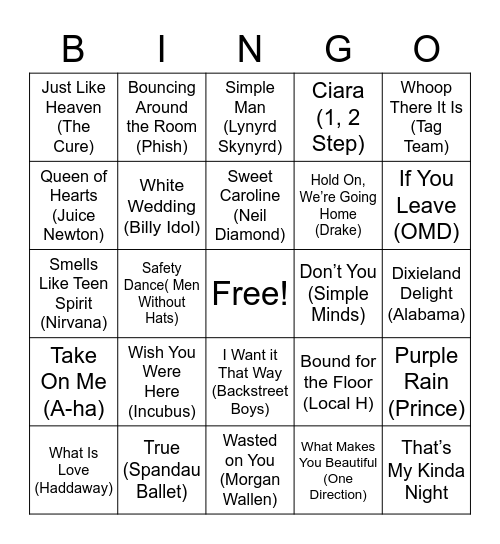 | B | I | N | G | O |
|---|---|---|---|---|
| Just Like Heaven (The Cure) | Bouncing Around the Room (Phish) | Simple Man (Lynyrd Skynyrd) | Ciara (1, 2 Step) | Whoop There It Is (Tag Team) |
| Queen of Hearts (Juice Newton) | White Wedding (Billy Idol) | Sweet Caroline (Neil Diamond) | Hold On, We're Going Home (Drake) | If You Leave (OMD) |
| Smells Like Teen Spirit (Nirvana) | Safety Dance( Men Without Hats) | Free! | Don't You (Simple Minds) | Dixieland Delight (Alabama) |
| Take On Me (A-ha) | Wish You Were Here (Incubus) | I Want it That Way (Backstreet Boys) | Bound for the Floor (Local H) | Purple Rain (Prince) |
| What Is Love (Haddaway) | True (Spandau Ballet) | Wasted on You (Morgan Wallen) | What Makes You Beautiful (One Direction) | That's My Kinda Night |